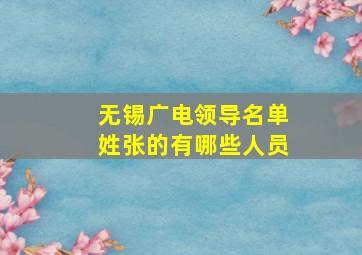 无锡广电领导名单
姓张的有哪些人员